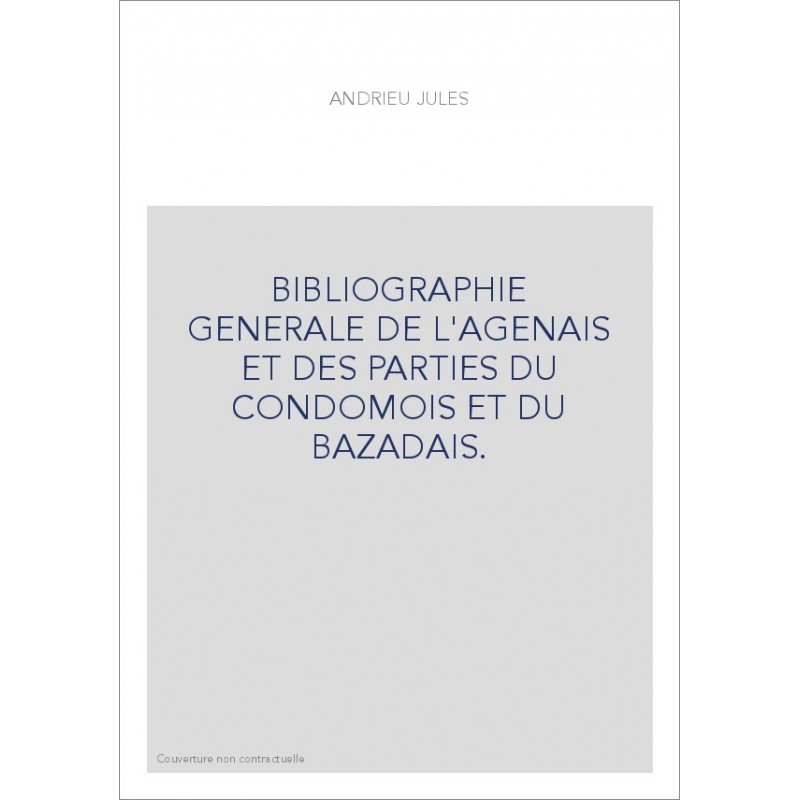 ANDRIEU JULES

BIBLIOGRAPHIE GENERALE DE L'AGENAIS ET DES PARTIES DU CONDOMOIS ET DU BAZADAIS.

Couverture non contractuelle